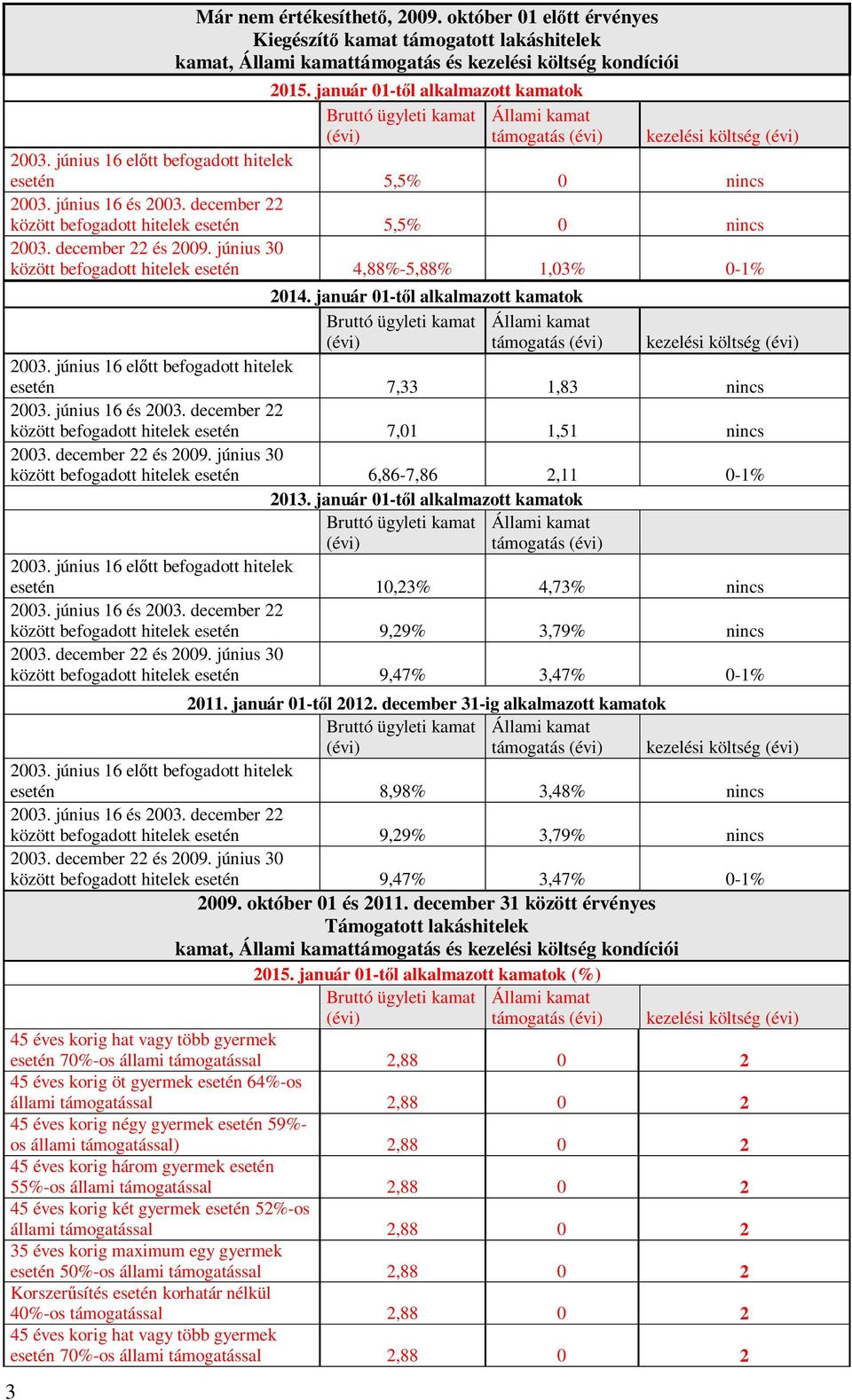 Már nem értékesíthető, 2009. október 01 előtt érvényes
Kiegészítő kamat támogatott lakáshitelek
kamat, Állami kamattámogatás és kezelési költség kondíciói

2015. január 01-től alkalmazott kamatok

| | Bruttó ügyleti kamat (évi) | Állami kamat támogatás (évi) | kezelési költség (évi) |
|---|---|---|---|
| 2003. június 16 előtt befogadott hitelek esetén | 5,5% | 0 | nincs |
| 2003. június 16 és 2003. december 22 között befogadott hitelek esetén | 5,5% | 0 | nincs |
| 2003. december 22 és 2009. június 30 között befogadott hitelek esetén | 4,88%-5,88% | 1,03% | 0-1% |

2014. január 01-től alkalmazott kamatok

| | Bruttó ügyleti kamat (évi) | Állami kamat támogatás (évi) | kezelési költség (évi) |
|---|---|---|---|
| 2003. június 16 előtt befogadott hitelek esetén | 7,33 | 1,83 | nincs |
| 2003. június 16 és 2003. december 22 között befogadott hitelek esetén | 7,01 | 1,51 | nincs |
| 2003. december 22 és 2009. június 30 között befogadott hitelek esetén | 6,86-7,86 | 2,11 | 0-1% |

2013. január 01-től alkalmazott kamatok

| | Bruttó ügyleti kamat (évi) | Állami kamat támogatás (évi) | |
|---|---|---|---|
| 2003. június 16 előtt befogadott hitelek esetén | 10,23% | 4,73% | nincs |
| 2003. június 16 és 2003. december 22 között befogadott hitelek esetén | 9,29% | 3,79% | nincs |
| 2003. december 22 és 2009. június 30 között befogadott hitelek esetén | 9,47% | 3,47% | 0-1% |

2011. január 01-től 2012. december 31-ig alkalmazott kamatok

| | Bruttó ügyleti kamat (évi) | Állami kamat támogatás (évi) | kezelési költség (évi) |
|---|---|---|---|
| 2003. június 16 előtt befogadott hitelek esetén | 8,98% | 3,48% | nincs |
| 2003. június 16 és 2003. december 22 között befogadott hitelek esetén | 9,29% | 3,79% | nincs |
| 2003. december 22 és 2009. június 30 között befogadott hitelek esetén | 9,47% | 3,47% | 0-1% |

2009. október 01 és 2011. december 31 között érvényes
Támogatott lakáshitelek
kamat, Állami kamattámogatás és kezelési költség kondíciói

2015. január 01-től alkalmazott kamatok (%)

| | Bruttó ügyleti kamat (évi) | Állami kamat támogatás (évi) | kezelési költség (évi) |
|---|---|---|---|
| 45 éves korig hat vagy több gyermek esetén 70%-os állami támogatással | 2,88 | 0 | 2 |
| 45 éves korig öt gyermek esetén 64%-os állami támogatással | 2,88 | 0 | 2 |
| 45 éves korig négy gyermek esetén 59%-os állami támogatással) | 2,88 | 0 | 2 |
| 45 éves korig három gyermek esetén 55%-os állami támogatással | 2,88 | 0 | 2 |
| 45 éves korig két gyermek esetén 52%-os állami támogatással | 2,88 | 0 | 2 |
| 35 éves korig maximum egy gyermek esetén 50%-os állami támogatással | 2,88 | 0 | 2 |
| Korszerűsítés esetén korhatár nélkül 40%-os támogatással | 2,88 | 0 | 2 |
| 45 éves korig hat vagy több gyermek esetén 70%-os állami támogatással | 2,88 | 0 | 2 |

3